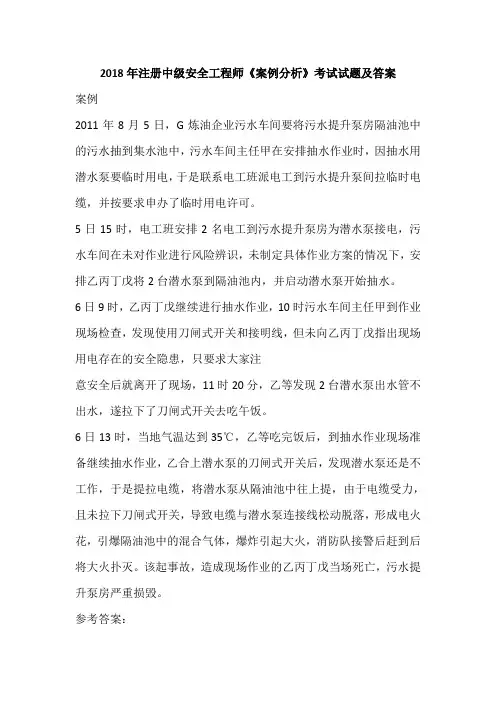 2018 年注册中级安全工程师《案例分析》考试试题及答案

案例

2011 年 8 月 5 日，G 炼油企业污水车间要将污水提升泵房隔油池中的污水抽到集水池中，污水车间主任甲在安排抽水作业时，因抽水用潜水泵要临时用电，于是联系电工班派电工到污水提升泵间拉临时电缆，并按要求申办了临时用电许可。

5 日 15 时，电工班安排 2 名电工到污水提升泵房为潜水泵接电，污水车间在未对作业进行风险辨识，未制定具体作业方案的情况下，安排乙丙丁戊将 2 台潜水泵到隔油池内，并启动潜水泵开始抽水。

6 日 9 时，乙丙丁戊继续进行抽水作业，10 时污水车间主任甲到作业现场检查，发现使用刀闸式开关和接明线，但未向乙丙丁戊指出现场用电存在的安全隐患，只要求大家注

意安全后就离开了现场，11 时 20 分，乙等发现 2 台潜水泵出水管不出水，遂拉下了刀闸式开关去吃午饭。

6 日 13 时，当地气温达到 35℃，乙等吃完饭后，到抽水作业现场准备继续抽水作业，乙合上潜水泵的刀闸式开关后，发现潜水泵还是不工作，于是提拉电缆，将潜水泵从隔油池中往上提，由于电缆受力，且未拉下刀闸式开关，导致电缆与潜水泵连接线松动脱落，形成电火花，引爆隔油池中的混合气体，爆炸引起大火，消防队接警后赶到后将大火扑灭。该起事故，造成现场作业的乙丙丁戊当场死亡，污水提升泵房严重损毁。

参考答案：